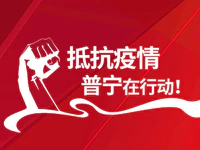 抵抗疫情
普宁在行动！